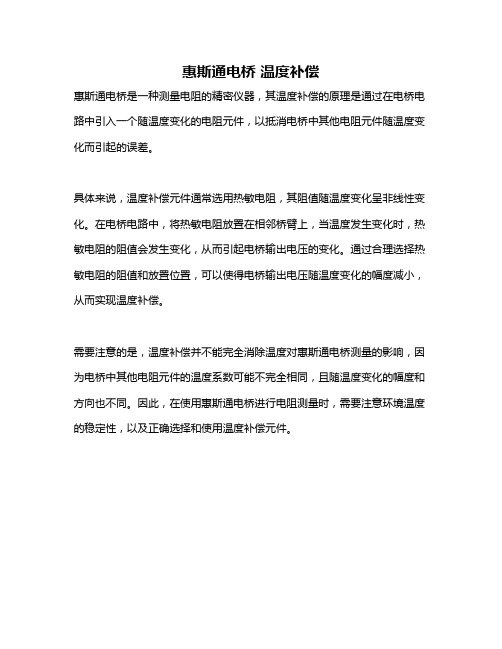 惠斯通电桥 温度补偿

惠斯通电桥是一种测量电阻的精密仪器，其温度补偿的原理是通过在电桥电路中引入一个随温度变化的电阻元件，以抵消电桥中其他电阻元件随温度变化而引起的误差。

具体来说，温度补偿元件通常选用热敏电阻，其阻值随温度变化呈非线性变化。在电桥电路中，将热敏电阻放置在相邻桥臂上，当温度发生变化时，热敏电阻的阻值会发生变化，从而引起电桥输出电压的变化。通过合理选择热敏电阻的阻值和放置位置，可以使得电桥输出电压随温度变化的幅度减小，从而实现温度补偿。

需要注意的是，温度补偿并不能完全消除温度对惠斯通电桥测量的影响，因为电桥中其他电阻元件的温度系数可能不完全相同，且随温度变化的幅度和方向也不同。因此，在使用惠斯通电桥进行电阻测量时，需要注意环境温度的稳定性，以及正确选择和使用温度补偿元件。